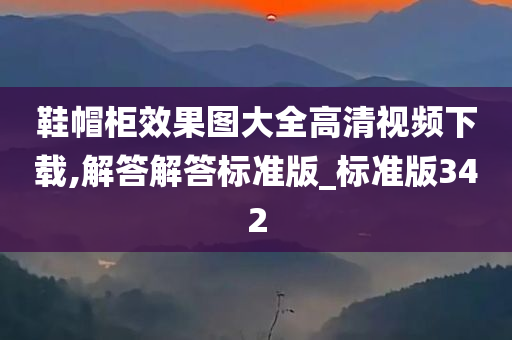 鞋帽柜效果图大全高清视频下载,解答解答标准版_标准版342